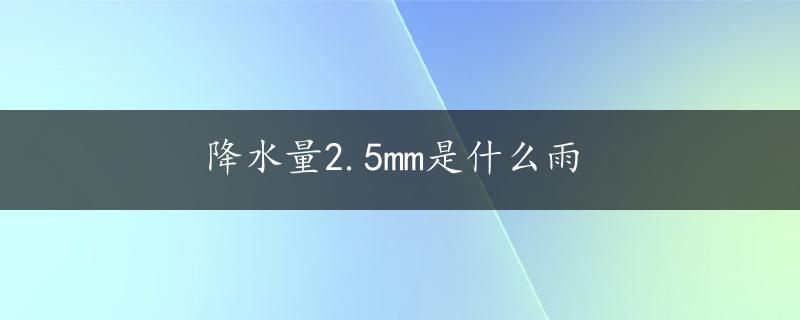 降水量2.5mm是什么雨